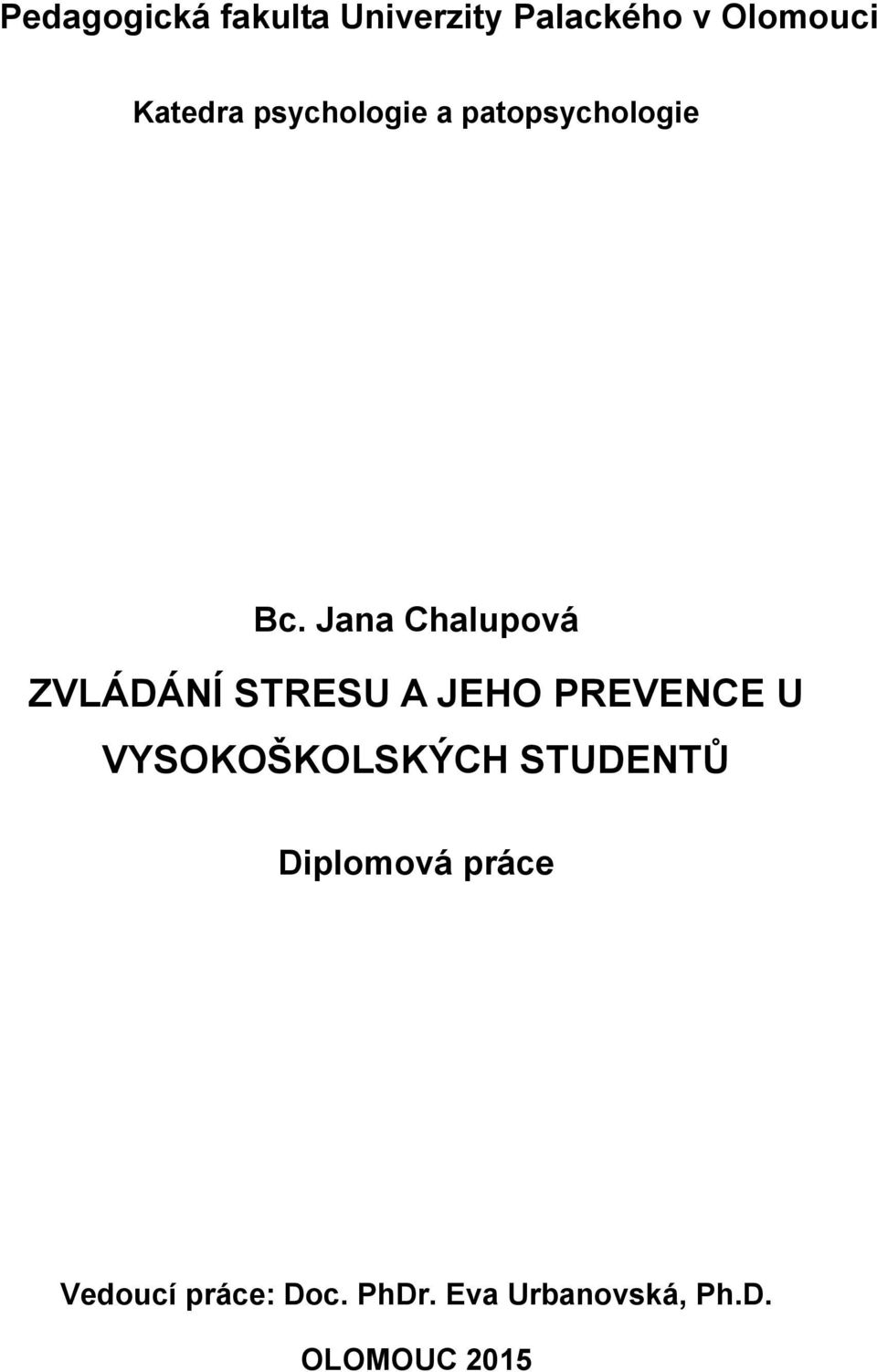 Pedagogická fakulta Univerzity Palackého v Olomouci

Katedra psychologie a patopsychologie

Bc. Jana Chalupová

ZVLÁDÁNÍ STRESU A JEHO PREVENCE U VYSOKOŠKOLSKÝCH STUDENTŮ

Diplomová práce

Vedoucí práce: Doc. PhDr. Eva Urbanovská, Ph.D.

OLOMOUC 2015